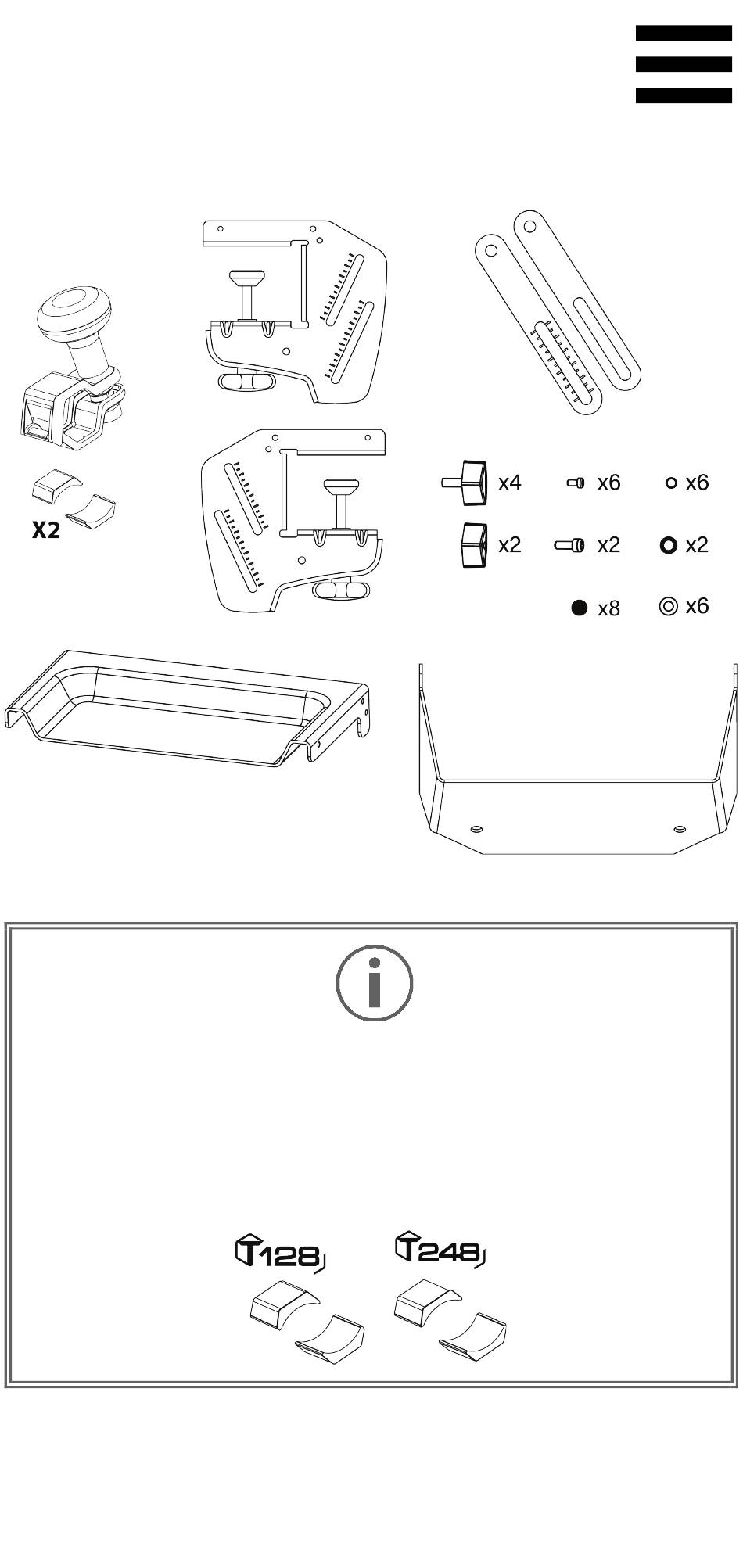 X2

x4
x6
x6
x2
x2
x2
x8
x6

T128
T248